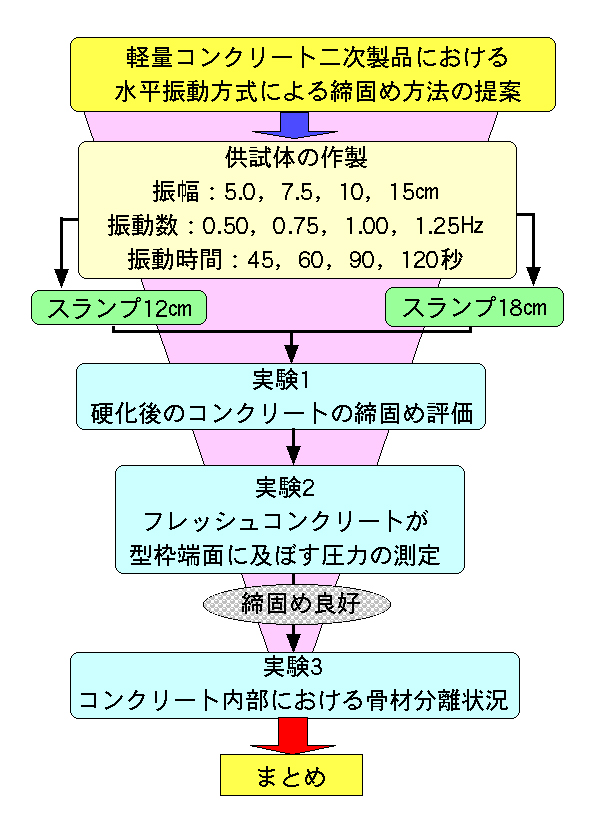 軽量コンクリート二次製品における
水平振動方式による締固め方法の提案

供試体の作製
振幅：5.0，7.5，10，15㎝
振動数：0.50，0.75，1.00，1.25Hz
振動時間：45，60，90，120秒

スランプ12㎝

スランプ18㎝

実験1
硬化後のコンクリートの締固め評価

実験2
フレッシュコンクリートが
型枠端面に及ぼす圧力の測定

締固め良好

実験3
コンクリート内部における骨材分離状況

まとめ